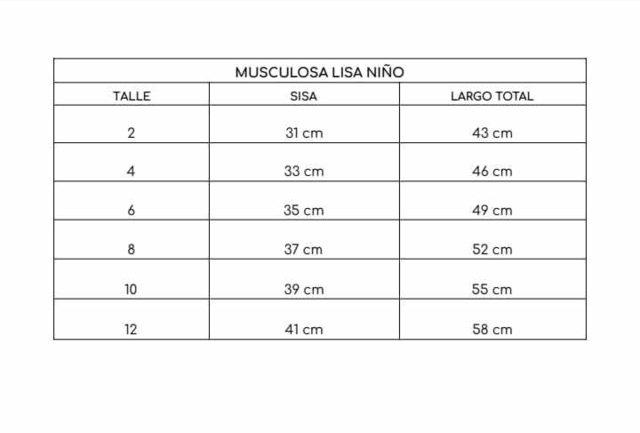 MUSCULOSA LISA NIÑO

| TALLE | SISA | LARGO TOTAL |
|---|---|---|
| 2 | 31 cm | 43 cm |
| 4 | 33 cm | 46 cm |
| 6 | 35 cm | 49 cm |
| 8 | 37 cm | 52 cm |
| 10 | 39 cm | 55 cm |
| 12 | 41 cm | 58 cm |